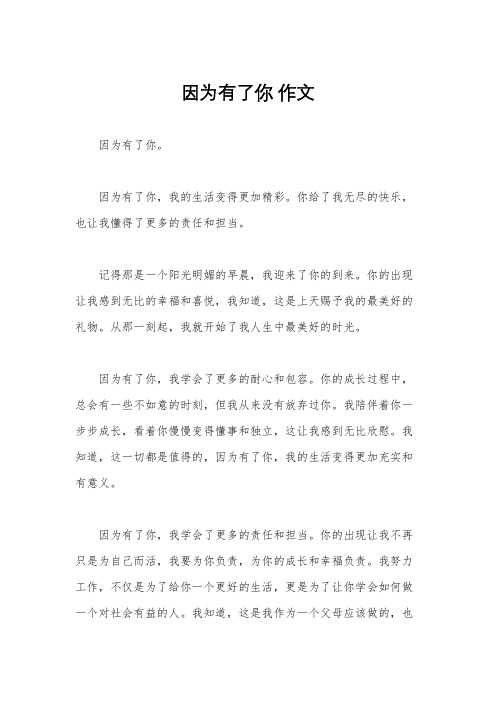 因为有了你 作文

因为有了你。

因为有了你，我的生活变得更加精彩。你给了我无尽的快乐，也让我懂得了更多的责任和担当。

记得那是一个阳光明媚的早晨，我迎来了你的到来。你的出现让我感到无比的幸福和喜悦，我知道，这是上天赐予我的最美好的礼物。从那一刻起，我就开始了我人生中最美好的时光。

因为有了你，我学会了更多的耐心和包容。你的成长过程中，总会有一些不如意的时刻，但我从来没有放弃过你。我陪伴着你一步步成长，看着你慢慢变得懂事和独立，这让我感到无比欣慰。我知道，这一切都是值得的，因为有了你，我的生活变得更加充实和有意义。

因为有了你，我学会了更多的责任和担当。你的出现让我不再只是为自己而活，我要为你负责，为你的成长和幸福负责。我努力工作，不仅是为了给你一个更好的生活，更是为了让你学会如何做一个对社会有益的人。我知道，这是我作为一个父母应该做的，也